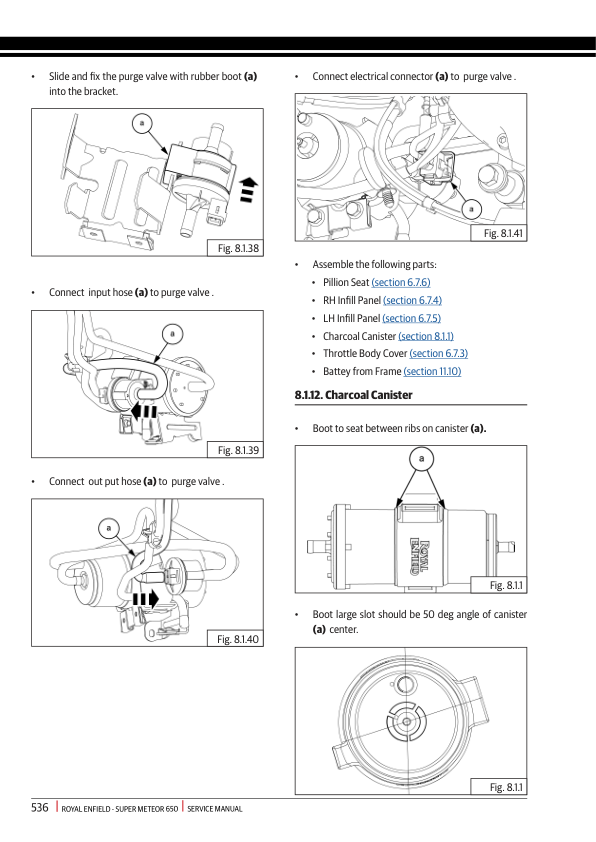 • Slide and fix the purge valve with rubber boot **(a)** into the bracket.

a

Fig. 8.1.38

• Connect input hose **(a)** to purge valve .

a

Fig. 8.1.39

• Connect out put hose **(a)** to purge valve .

a

Fig. 8.1.40

• Connect electrical connector **(a)** to purge valve .

a

Fig. 8.1.41

• Assemble the following parts:
• Pillion Seat (section 6.7.6)
• RH Infill Panel (section 6.7.4)
• LH Infill Panel (section 6.7.5)
• Charcoal Canister (section 8.1.1)
• Throttle Body Cover (section 6.7.3)
• Battey from Frame (section 11.10)

**8.1.12. Charcoal Canister**

• Boot to seat between ribs on canister **(a).**

a

ROYAL ENFIELD

Fig. 8.1.1

• Boot large slot should be 50 deg angle of canister **(a)** center.

Fig. 8.1.1

536 | ROYAL ENFIELD - SUPER METEOR 650 | SERVICE MANUAL